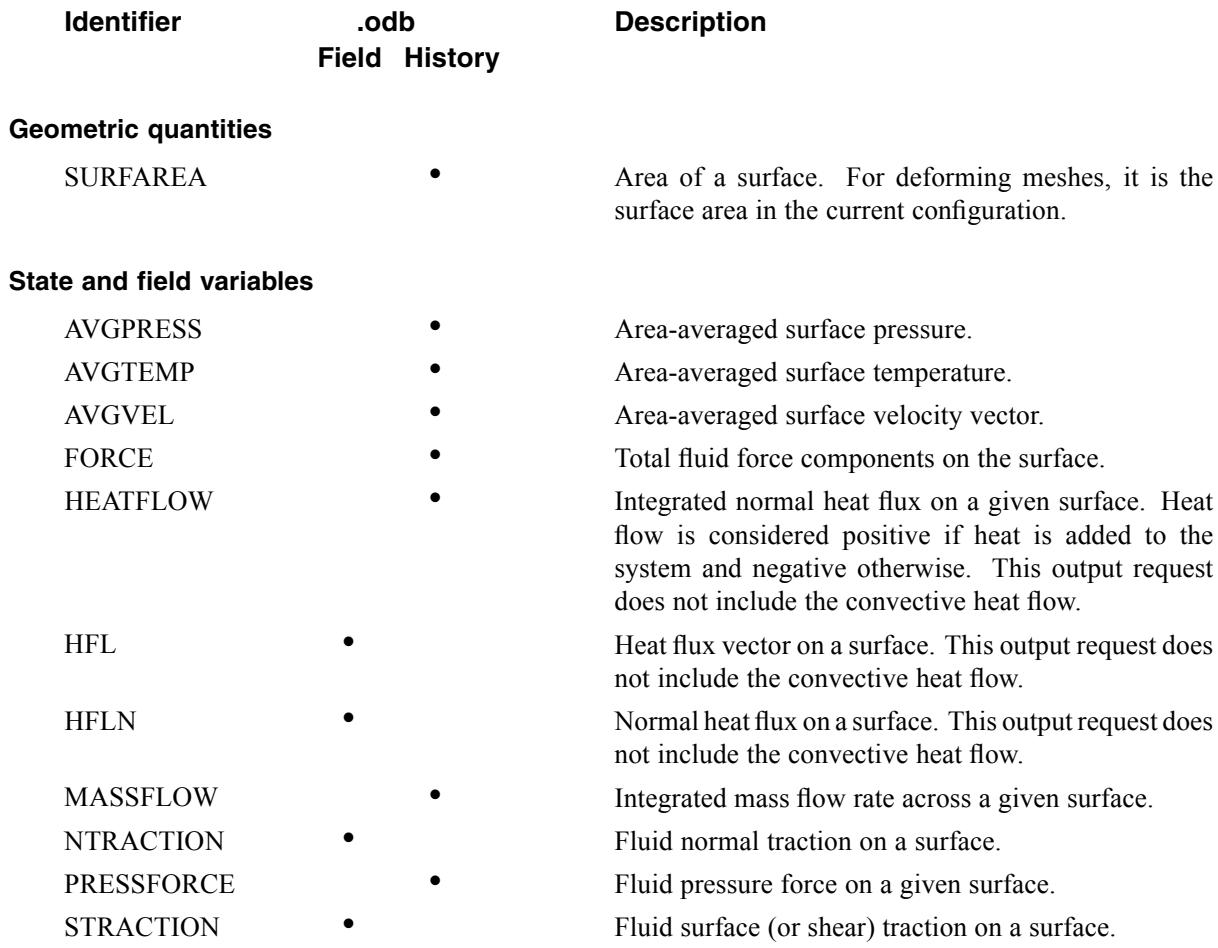 | Identifier | .odb Field | .odb History | Description |
|---|---|---|---|
| **Geometric quantities** | | | |
| SURFAREA | | • | Area of a surface. For deforming meshes, it is the surface area in the current configuration. |
| **State and field variables** | | | |
| AVGPRESS | | • | Area-averaged surface pressure. |
| AVGTEMP | | • | Area-averaged surface temperature. |
| AVGVEL | | • | Area-averaged surface velocity vector. |
| FORCE | | • | Total fluid force components on the surface. |
| HEATFLOW | | • | Integrated normal heat flux on a given surface. Heat flow is considered positive if heat is added to the system and negative otherwise. This output request does not include the convective heat flow. |
| HFL | • | | Heat flux vector on a surface. This output request does not include the convective heat flow. |
| HFLN | • | | Normal heat flux on a surface. This output request does not include the convective heat flow. |
| MASSFLOW | | • | Integrated mass flow rate across a given surface. |
| NTRACTION | • | | Fluid normal traction on a surface. |
| PRESSFORCE | | • | Fluid pressure force on a given surface. |
| STRACTION | • | | Fluid surface (or shear) traction on a surface. |